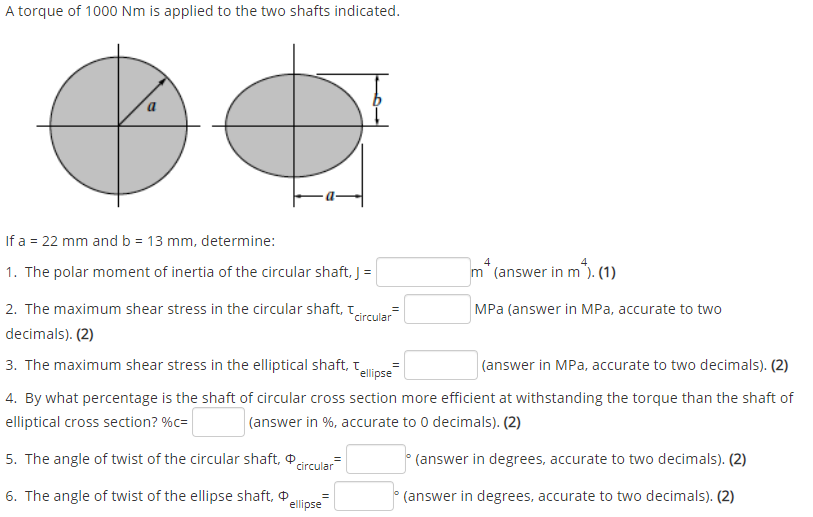 A torque of 1000 Nm is applied to the two shafts indicated.

a

b

a

If a = 22 mm and b = 13 mm, determine:

1. The polar moment of inertia of the circular shaft, J = $m^4$ (answer in $m^4$). **(1)**

2. The maximum shear stress in the circular shaft, $\tau_{circular}$= MPa (answer in MPa, accurate to two decimals). **(2)**

3. The maximum shear stress in the elliptical shaft, $\tau_{ellipse}$= (answer in MPa, accurate to two decimals). **(2)**

4. By what percentage is the shaft of circular cross section more efficient at withstanding the torque than the shaft of elliptical cross section? %c= (answer in %, accurate to 0 decimals). **(2)**

5. The angle of twist of the circular shaft, $\Phi_{circular}$= ° (answer in degrees, accurate to two decimals). **(2)**

6. The angle of twist of the ellipse shaft, $\Phi_{ellipse}$= ° (answer in degrees, accurate to two decimals). **(2)**